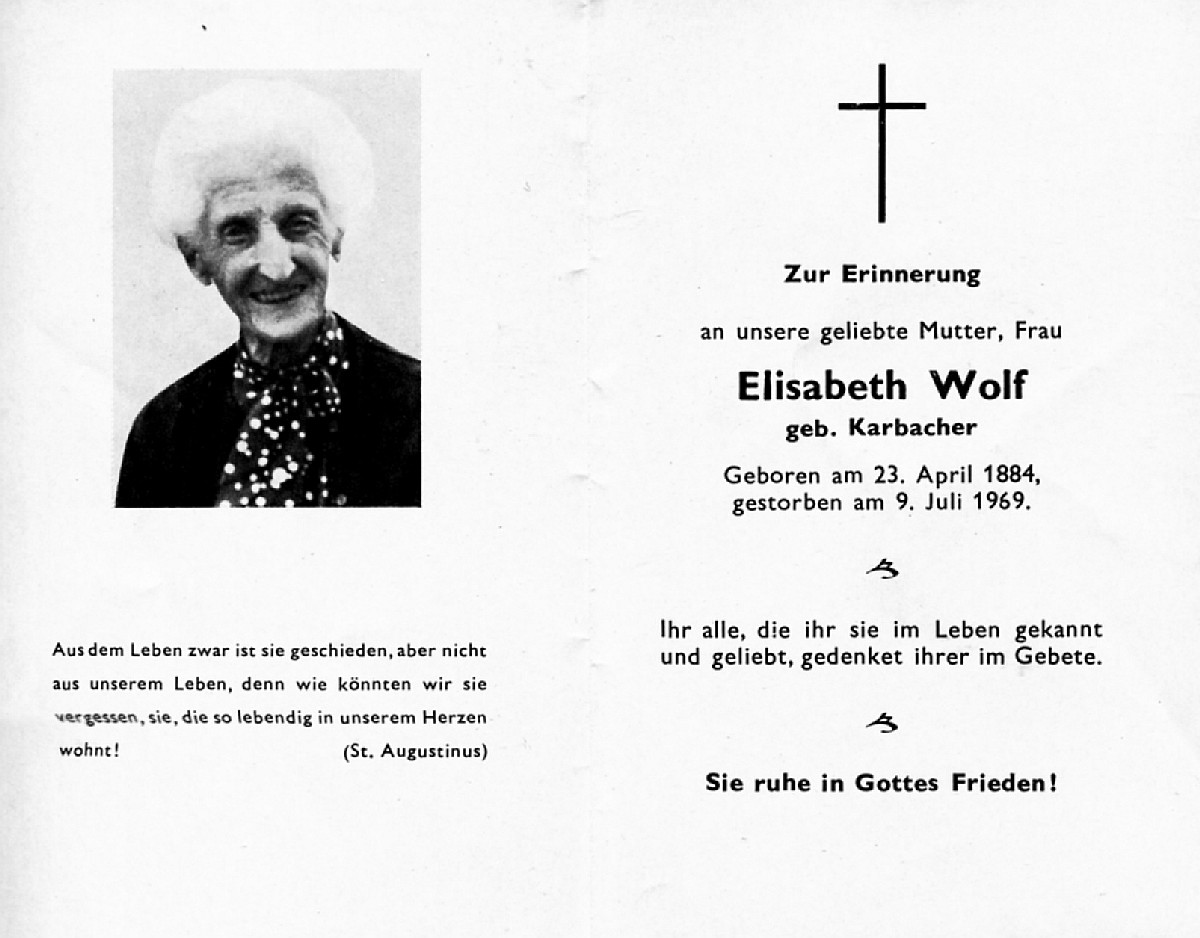 Aus dem Leben zwar ist sie geschieden, aber nicht aus unserem Leben, denn wie könnten wir sie vergessen, sie, die so lebendig in unserem Herzen wohnt! (St. Augustinus)

Zur Erinnerung

an unsere geliebte Mutter, Frau

Elisabeth Wolf

geb. Karbacher

Geboren am 23. April 1884, gestorben am 9. Juli 1969.

Ihr alle, die ihr sie im Leben gekannt und geliebt, gedenket ihrer im Gebete.

Sie ruhe in Gottes Frieden!